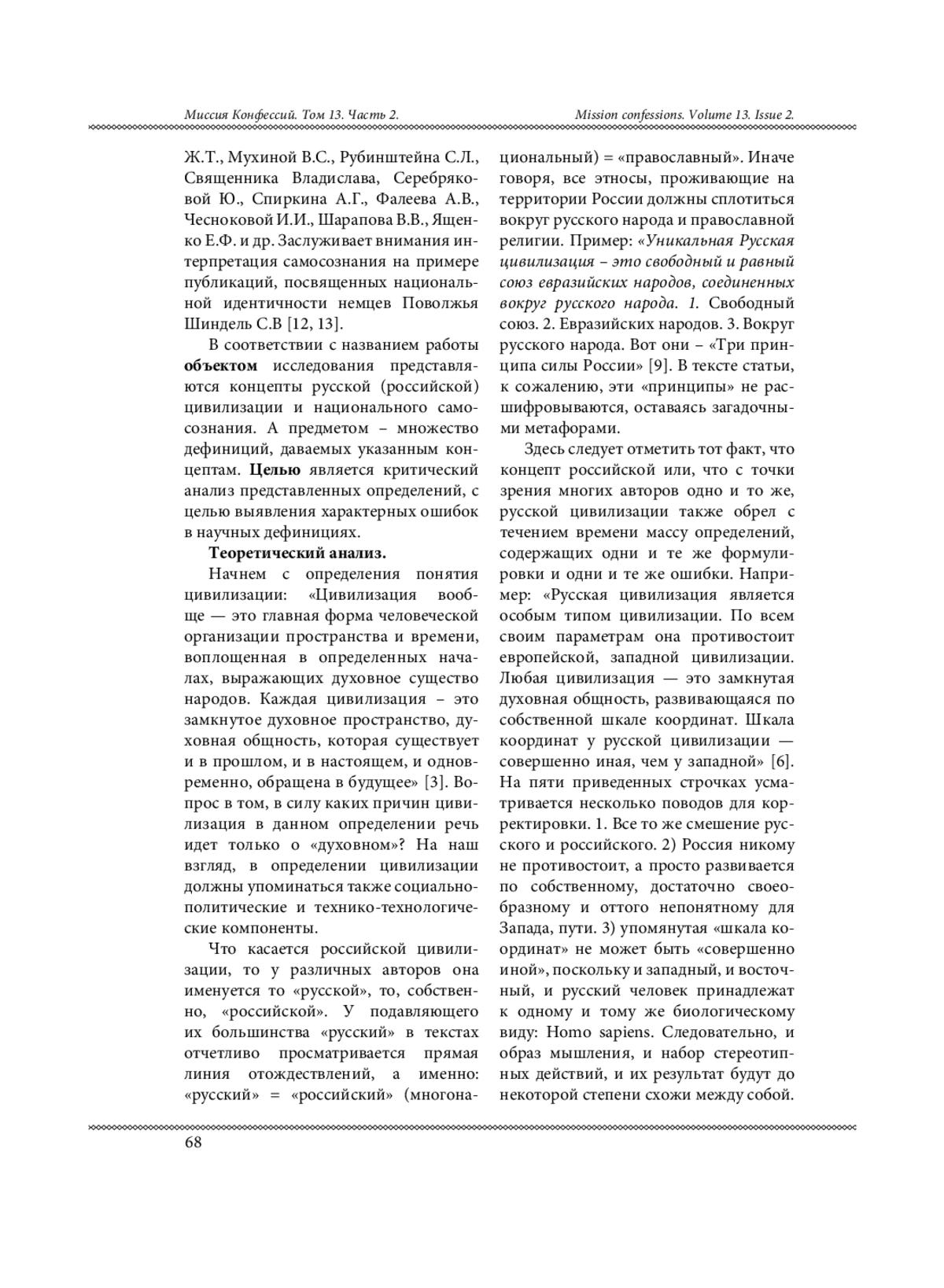 Миссия Конфессий. Том 13. Часть 2.

Mission confessions. Volume 13. Issue 2.

Ж.Т., Мухиной В.С., Рубинштейна С.Л., Священника Владислава, Серебряковой Ю., Спиркина А.Г., Фалеева А.В., Чесноковой И.И., Шарапова В.В., Ященко Е.Ф. и др. Заслуживает внимания интерпретация самосознания на примере публикаций, посвященных национальной идентичности немцев Поволжья Шиндель С.В [12, 13].

В соответствии с названием работы объектом исследования представляются концепты русской (российской) цивилизации и национального самосознания. А предметом – множество дефиниций, даваемых указанным концептам. Целью является критический анализ представленных определений, с целью выявления характерных ошибок в научных дефинициях.

Теоретический анализ.

Начнем с определения понятия цивилизации: «Цивилизация вообще — это главная форма человеческой организации пространства и времени, воплощенная в определенных началах, выражающих духовное существо народов. Каждая цивилизация – это замкнутое духовное пространство, духовная общность, которая существует и в прошлом, и в настоящем, и одновременно, обращена в будущее» [3]. Вопрос в том, в силу каких причин цивилизация в данном определении речь идет только о «духовном»? На наш взгляд, в определении цивилизации должны упоминаться также социально-политические и технико-технологические компоненты.

Что касается российской цивилизации, то у различных авторов она именуется то «русской», то, собственно, «российской». У подавляющего их большинства «русский» в текстах отчетливо просматривается прямая линия отождествлений, а именно: «русский» = «российский» (многонациональный) = «православный». Иначе говоря, все этносы, проживающие на территории России должны сплотиться вокруг русского народа и православной религии. Пример: «Уникальная Русская цивилизация – это свободный и равный союз евразийских народов, соединенных вокруг русского народа. 1. Свободный союз. 2. Евразийских народов. 3. Вокруг русского народа. Вот они – «Три принципа силы России» [9]. В тексте статьи, к сожалению, эти «принципы» не расшифровываются, оставаясь загадочными метафорами.

Здесь следует отметить тот факт, что концепт российской или, что с точки зрения многих авторов одно и то же, русской цивилизации также обрел с течением времени массу определений, содержащих одни и те же формулировки и одни и те же ошибки. Например: «Русская цивилизация является особым типом цивилизации. По всем своим параметрам она противостоит европейской, западной цивилизации. Любая цивилизация — это замкнутая духовная общность, развивающаяся по собственной шкале координат. Шкала координат у русской цивилизации — совершенно иная, чем у западной» [6]. На пяти приведенных строчках усматривается несколько поводов для корректировки. 1. Все то же смешение русского и российского. 2) Россия никому не противостоит, а просто развивается по собственному, достаточно своеобразному и оттого непонятному для Запада, пути. 3) упомянутая «шкала координат» не может быть «совершенно иной», поскольку и западный, и восточный, и русский человек принадлежат к одному и тому же биологическому виду: Homo sapiens. Следовательно, и образ мышления, и набор стереотипных действий, и их результат будут до некоторой степени схожи между собой.

68